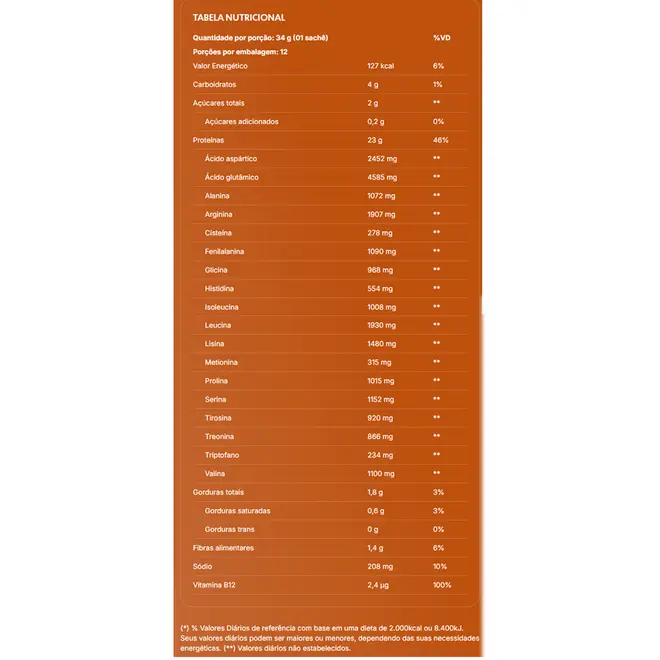 TABELA NUTRICIONAL

| Quantidade por porção: 34 g (01 sachê) | | %VD |
|---|---|---|
| Porções por embalagem: 12 | | |
| Valor Energético | 127 kcal | 6% |
| Carboidratos | 4 g | 1% |
| Açúcares totais | 2 g | ** |
| Açúcares adicionados | 0,2 g | 0% |
| Proteínas | 23 g | 46% |
| Ácido aspártico | 2452 mg | ** |
| Ácido glutâmico | 4585 mg | ** |
| Alanina | 1072 mg | ** |
| Arginina | 1907 mg | ** |
| Cisteína | 278 mg | ** |
| Fenilalanina | 1090 mg | ** |
| Glicina | 968 mg | ** |
| Histidina | 554 mg | ** |
| Isoleucina | 1008 mg | ** |
| Leucina | 1930 mg | ** |
| Lisina | 1480 mg | ** |
| Metionina | 315 mg | ** |
| Prolina | 1015 mg | ** |
| Serina | 1152 mg | ** |
| Tirosina | 920 mg | ** |
| Treonina | 866 mg | ** |
| Triptofano | 234 mg | ** |
| Valina | 1100 mg | ** |
| Gorduras totais | 1,8 g | 3% |
| Gorduras saturadas | 0,6 g | 3% |
| Gorduras trans | 0 g | 0% |
| Fibras alimentares | 1,4 g | 6% |
| Sódio | 208 mg | 10% |
| Vitamina B12 | 2,4 µg | 100% |

(*) % Valores Diários de referência com base em uma dieta de 2.000kcal ou 8.400kJ. Seus valores diários podem ser maiores ou menores, dependendo das suas necessidades energéticas. (**) Valores diários não estabelecidos.